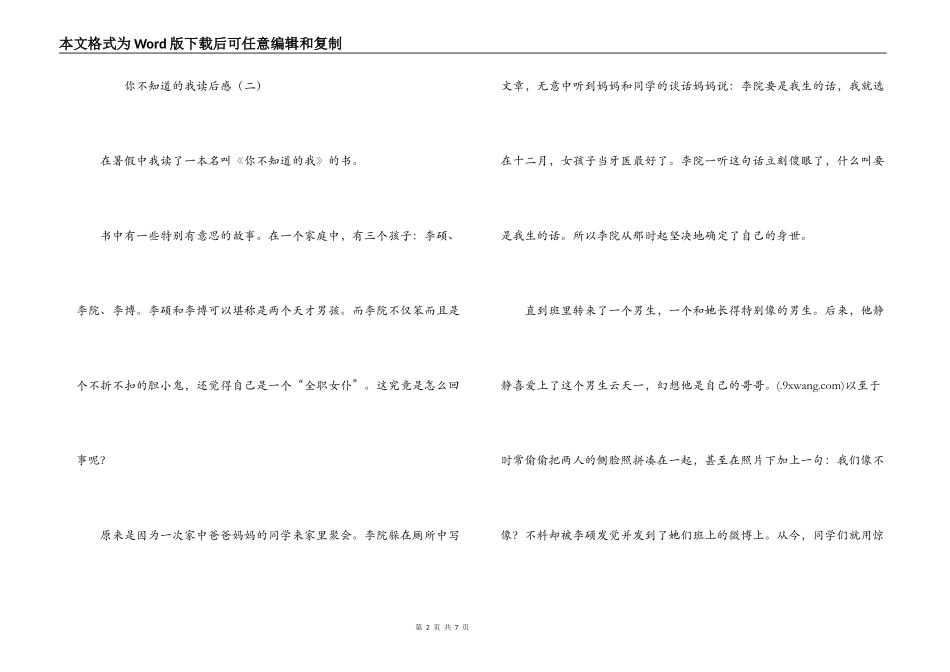 本文格式为Word版下载后可任意编辑和复制

你不知道的我读后感（二）

在暑假中我读了一本名叫《你不知道的我》的书。

书中有一些特别有意思的故事。在一个家庭中，有三个孩子：李硕、李院、李博。李硕和李博可以堪称是两个天才男孩。而李院不仅笨而且是个不折不扣的胆小鬼，还觉得自己是一个“全职女仆”。这究竟是怎么回事呢？

原来是因为一次家中爸爸妈妈的同学来家里聚会。李院躲在厕所中写文章，无意中听到妈妈和同学的谈话妈妈说：李院要是我生的话，我就选在十二月，女孩子当牙医最好了。李院一听这句话立刻傻眼了，什么叫要是我生的话。所以李院从那时起坚决地确定了自己的身世。

直到班里转来了一个男生，一个和她长得特别像的男生。后来，他静静喜爱上了这个男生云天一，幻想他是自己的哥哥。(.9xwang.com)以至于时常偷偷把两人的侧脸照拼凑在一起，甚至在照片下加上一句：我们像不像？不料却被李硕发觉并发到了她们班上的微博上。从今，同学们就用惊

第 2 页 共 7 页